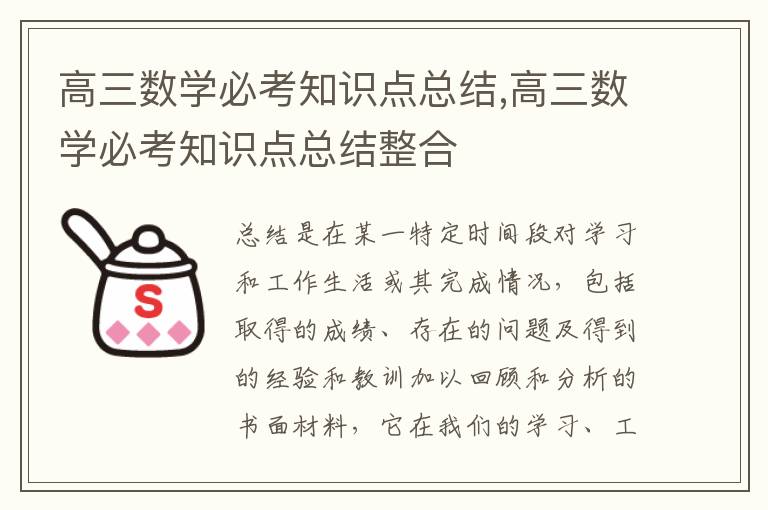 高三数学必考知识点总结,高三数学必考知识点总结整合

S

总结是在某一特定时间段对学习和工作生活或其完成情况，包括取得的成绩、存在的问题及得到的经验和教训加以回顾和分析的书面材料，它在我们的学习、工